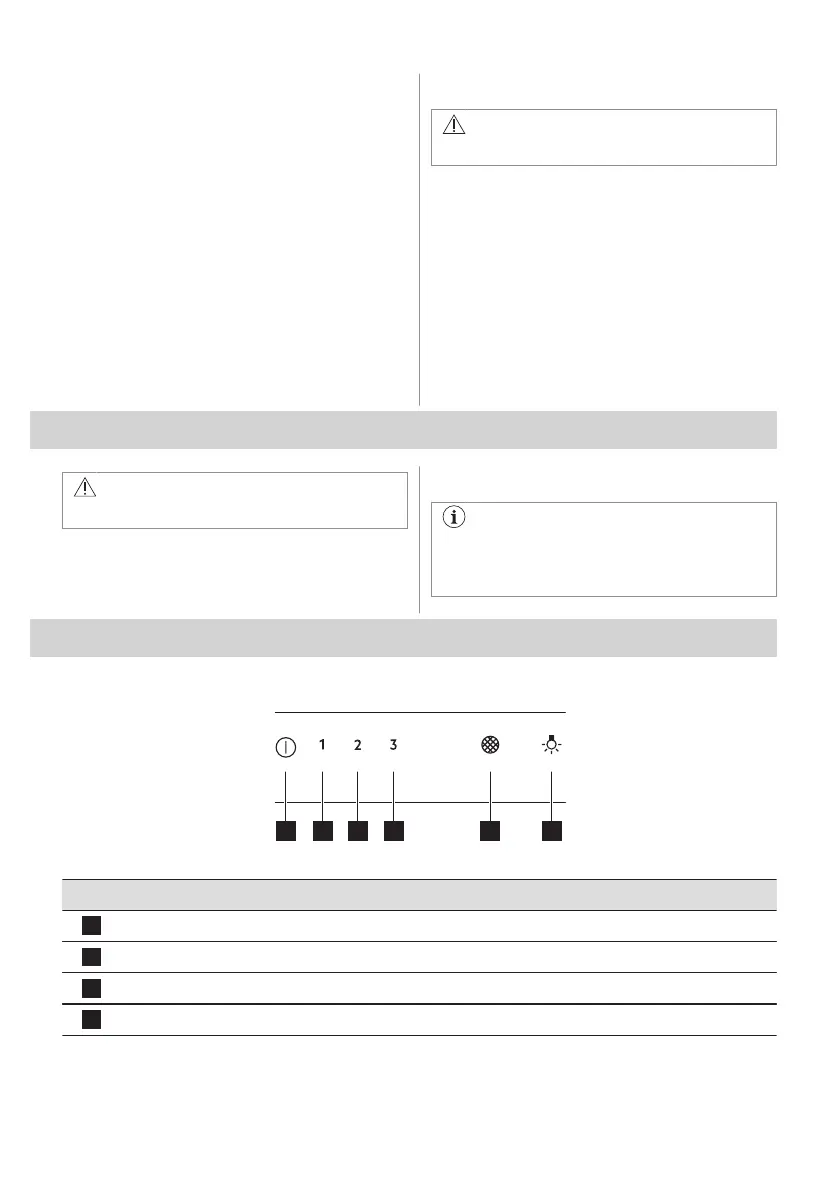 1 2 3